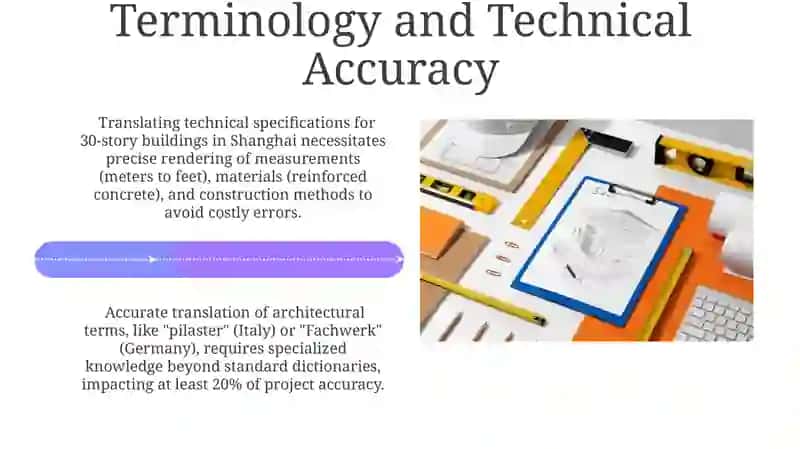 Terminology and Technical Accuracy

Translating technical specifications for 30-story buildings in Shanghai necessitates precise rendering of measurements (meters to feet), materials (reinforced concrete), and construction methods to avoid costly errors.

Accurate translation of architectural terms, like "pilaster" (Italy) or "Fachwerk" (Germany), requires specialized knowledge beyond standard dictionaries, impacting at least 20% of project accuracy.